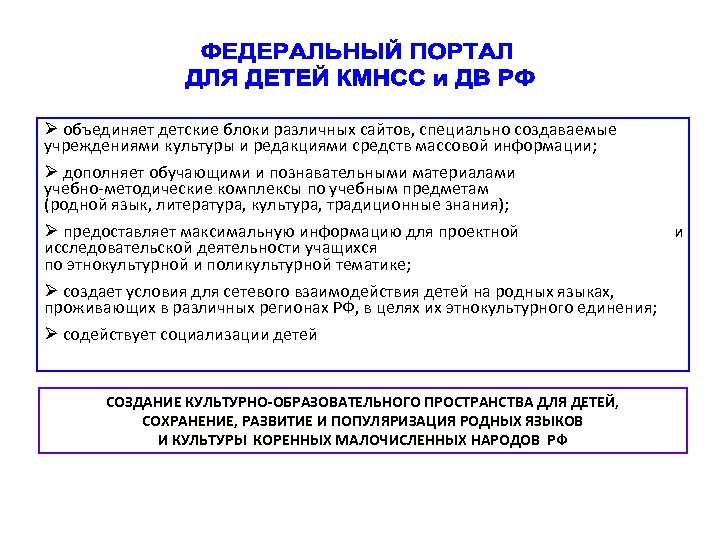 ФЕДЕРАЛЬНЫЙ ПОРТАЛ
ДЛЯ ДЕТЕЙ КМНСС и ДВ РФ

➢ объединяет детские блоки различных сайтов, специально создаваемые учреждениями культуры и редакциями средств массовой информации;

➢ дополняет обучающими и познавательными материалами учебно-методические комплексы по учебным предметам (родной язык, литература, культура, традиционные знания);

➢ предоставляет максимальную информацию для проектной и исследовательской деятельности учащихся по этнокультурной и поликультурной тематике;

➢ создает условия для сетевого взаимодействия детей на родных языках, проживающих в различных регионах РФ, в целях их этнокультурного единения;

➢ содействует социализации детей

СОЗДАНИЕ КУЛЬТУРНО-ОБРАЗОВАТЕЛЬНОГО ПРОСТРАНСТВА ДЛЯ ДЕТЕЙ,
СОХРАНЕНИЕ, РАЗВИТИЕ И ПОПУЛЯРИЗАЦИЯ РОДНЫХ ЯЗЫКОВ
И КУЛЬТУРЫ КОРЕННЫХ МАЛОЧИСЛЕННЫХ НАРОДОВ РФ